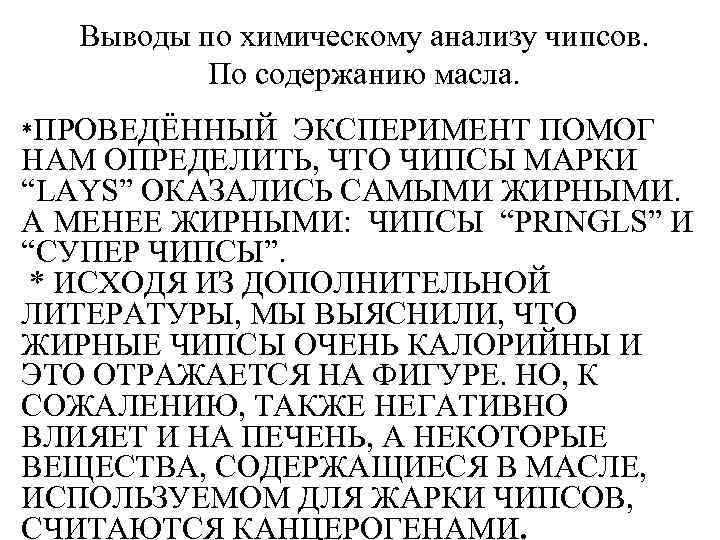 Выводы по химическому анализу чипсов.
По содержанию масла.

*ПРОВЕДЁННЫЙ ЭКСПЕРИМЕНТ ПОМОГ НАМ ОПРЕДЕЛИТЬ, ЧТО ЧИПСЫ МАРКИ “LAYS” ОКАЗАЛИСЬ САМЫМИ ЖИРНЫМИ. А МЕНЕЕ ЖИРНЫМИ: ЧИПСЫ “PRINGLS” И “СУПЕР ЧИПСЫ”.

* ИСХОДЯ ИЗ ДОПОЛНИТЕЛЬНОЙ ЛИТЕРАТУРЫ, МЫ ВЫЯСНИЛИ, ЧТО ЖИРНЫЕ ЧИПСЫ ОЧЕНЬ КАЛОРИЙНЫ И ЭТО ОТРАЖАЕТСЯ НА ФИГУРЕ. НО, К СОЖАЛЕНИЮ, ТАКЖЕ НЕГАТИВНО ВЛИЯЕТ И НА ПЕЧЕНЬ, А НЕКОТОРЫЕ ВЕЩЕСТВА, СОДЕРЖАЩИЕСЯ В МАСЛЕ, ИСПОЛЬЗУЕМОМ ДЛЯ ЖАРКИ ЧИПСОВ, СЧИТАЮТСЯ КАНЦЕРОГЕНАМИ.